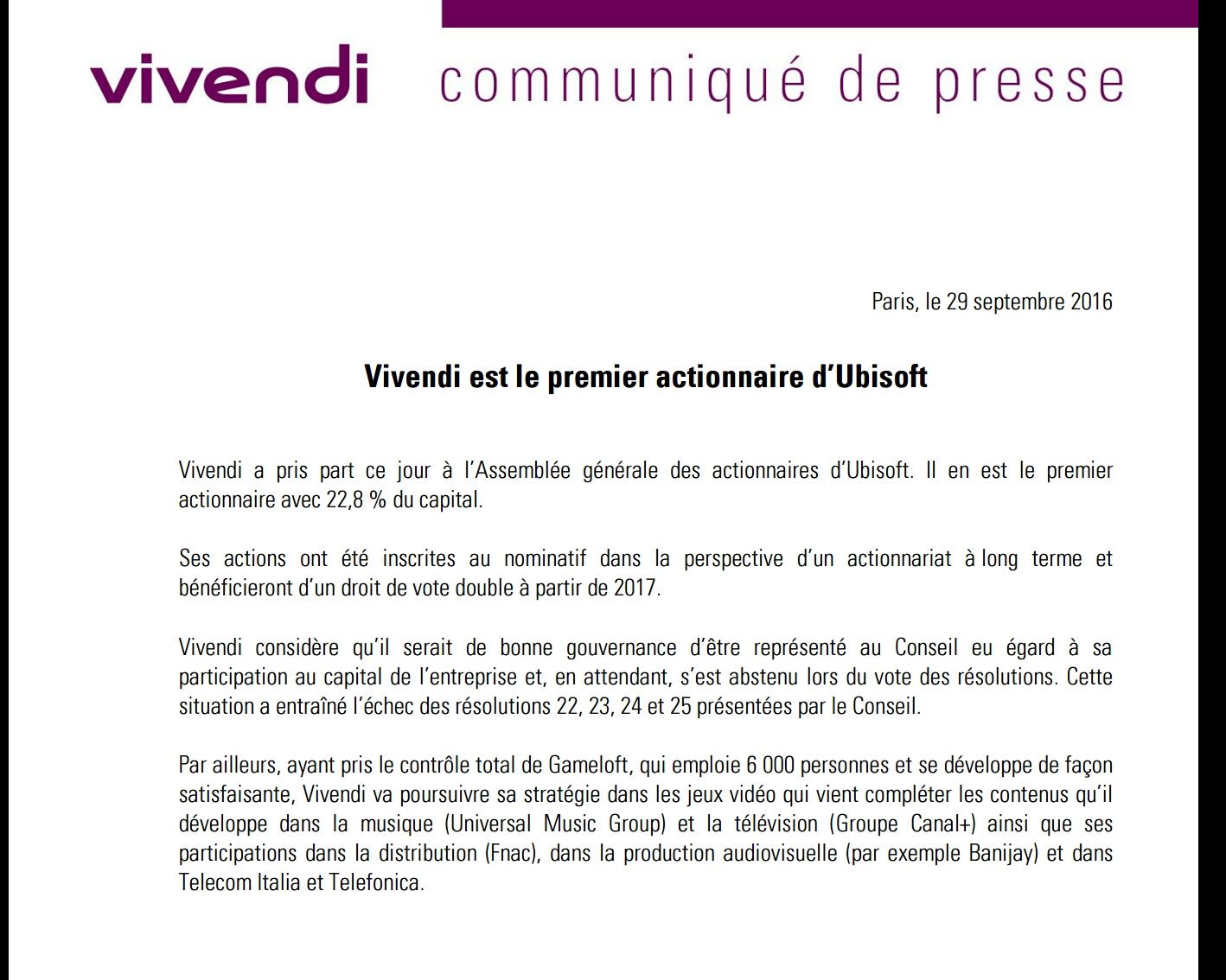 vivendi communiqué de presse

Paris, le 29 septembre 2016

Vivendi est le premier actionnaire d'Ubisoft

Vivendi a pris part ce jour à l'Assemblée générale des actionnaires d'Ubisoft. Il en est le premier actionnaire avec 22,8 % du capital.

Ses actions ont été inscrites au nominatif dans la perspective d'un actionnariat à long terme et bénéficieront d'un droit de vote double à partir de 2017.

Vivendi considère qu'il serait de bonne gouvernance d'être représenté au Conseil eu égard à sa participation au capital de l'entreprise et, en attendant, s'est abstenu lors du vote des résolutions. Cette situation a entraîné l'échec des résolutions 22, 23, 24 et 25 présentées par le Conseil.

Par ailleurs, ayant pris le contrôle total de Gameloft, qui emploie 6 000 personnes et se développe de façon satisfaisante, Vivendi va poursuivre sa stratégie dans les jeux vidéo qui vient compléter les contenus qu'il développe dans la musique (Universal Music Group) et la télévision (Groupe Canal+) ainsi que ses participations dans la distribution (Fnac), dans la production audiovisuelle (par exemple Banijay) et dans Telecom Italia et Telefonica.